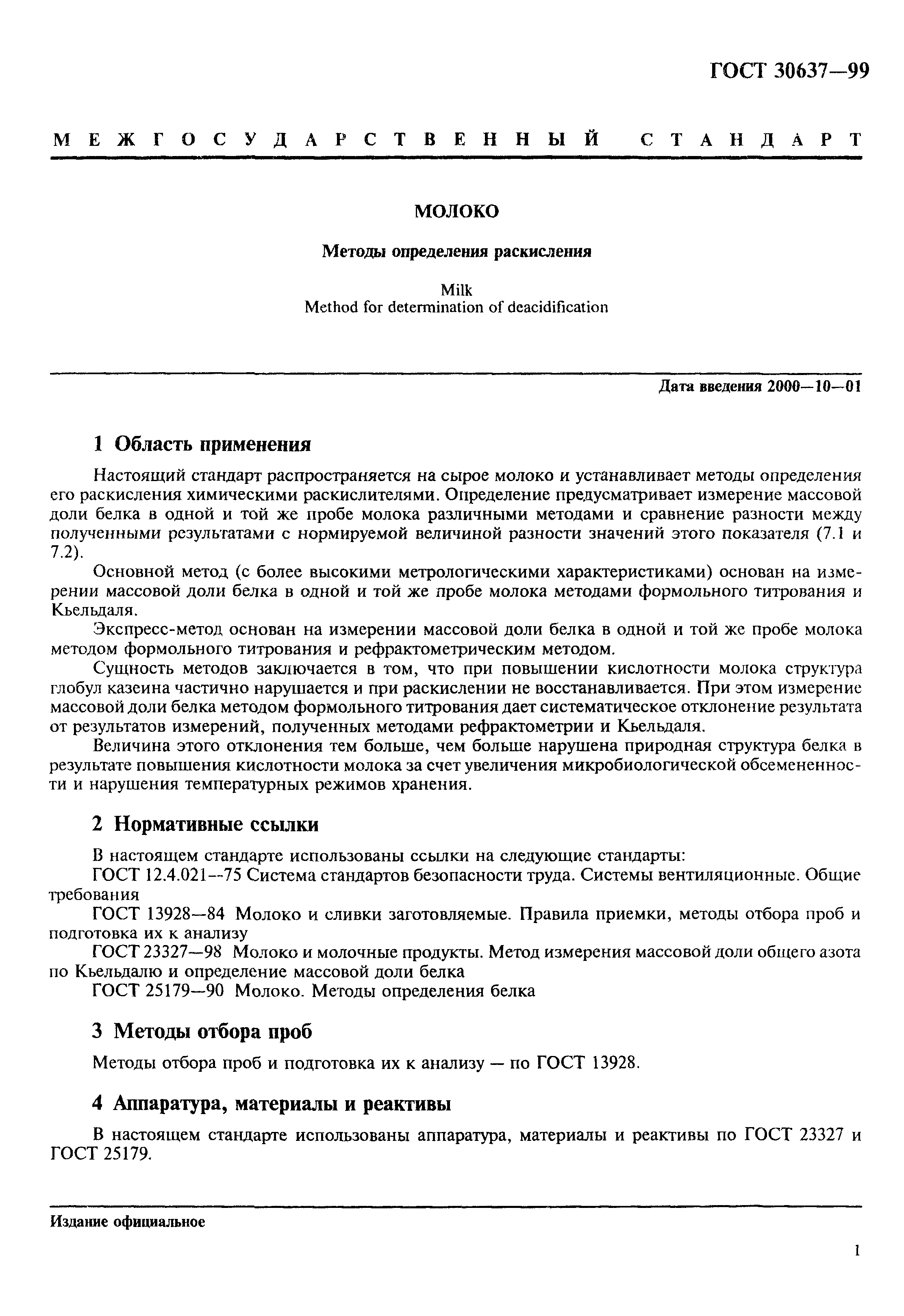 ГОСТ 30637—99

МЕЖГОСУДАРСТВЕННЫЙ СТАНДАРТ

МОЛОКО

Методы определения раскисления

Milk
Method for determination of deacidification

Дата введения 2000—10—01

1 Область применения

Настоящий стандарт распространяется на сырое молоко и устанавливает методы определения его раскисления химическими раскислителями. Определение предусматривает измерение массовой доли белка в одной и той же пробе молока различными методами и сравнение разности между полученными результатами с нормируемой величиной разности значений этого показателя (7.1 и 7.2).

Основной метод (с более высокими метрологическими характеристиками) основан на измерении массовой доли белка в одной и той же пробе молока методами формольного титрования и Кьельдаля.

Экспресс-метод основан на измерении массовой доли белка в одной и той же пробе молока методом формольного титрования и рефрактометрическим методом.

Сущность методов заключается в том, что при повышении кислотности молока структура глобул казеина частично нарушается и при раскислении не восстанавливается. При этом измерение массовой доли белка методом формольного титрования дает систематическое отклонение результата от результатов измерений, полученных методами рефрактометрии и Кьельдаля.

Величина этого отклонения тем больше, чем больше нарушена природная структура белка в результате повышения кислотности молока за счет увеличения микробиологической обсемененности и нарушения температурных режимов хранения.

2 Нормативные ссылки

В настоящем стандарте использованы ссылки на следующие стандарты:

ГОСТ 12.4.021—75 Система стандартов безопасности труда. Системы вентиляционные. Общие требования

ГОСТ 13928—84 Молоко и сливки заготовляемые. Правила приемки, методы отбора проб и подготовка их к анализу

ГОСТ 23327—98 Молоко и молочные продукты. Метод измерения массовой доли общего азота по Кьельдалю и определение массовой доли белка

ГОСТ 25179—90 Молоко. Методы определения белка

3 Методы отбора проб

Методы отбора проб и подготовка их к анализу — по ГОСТ 13928.

4 Аппаратура, материалы и реактивы

В настоящем стандарте использованы аппаратура, материалы и реактивы по ГОСТ 23327 и ГОСТ 25179.

Издание официальное

1